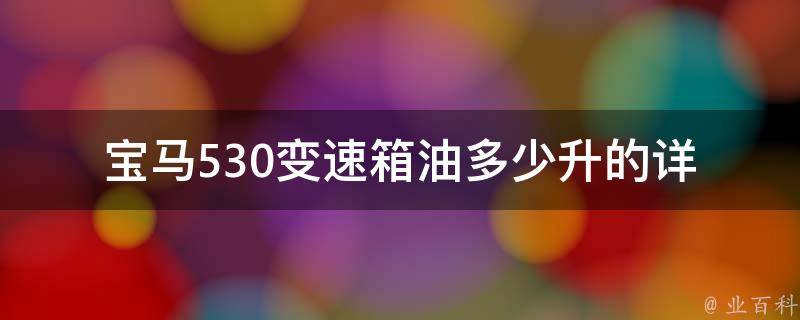 宝马530变速箱油多少升的详

@ 业百科